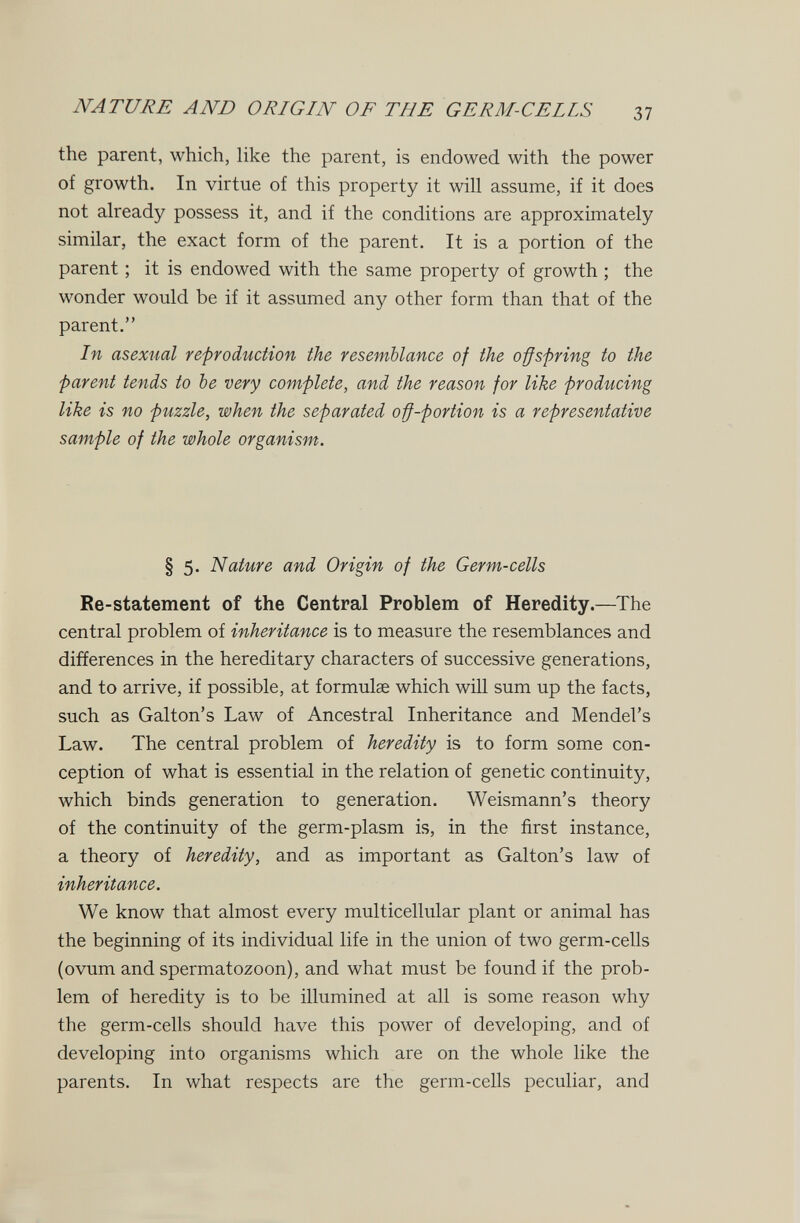 NATURE AND ORIGIN OF THE GERM-CELLS 37

the parent, which, like the parent, is endowed with the power of growth. In virtue of this property it will assume, if it does not already possess it, and if the conditions are approximately similar, the exact form of the parent. It is a portion of the parent ; it is endowed with the same property of growth ; the wonder would be if it assumed any other form than that of the parent."

In asexual reproduction the resemblance of the offspring to the parent tends to be very complete, and the reason for like producing like is no puzzle, when the separated off-portion is a representative sample of the whole organism.

§ 5. Nature and Origin of the Germ-cells

Re-statement of the Central Problem of Heredity.—The central problem of inheritance is to measure the resemblances and differences in the hereditary characters of successive generations, and to arrive, if possible, at formulæ which will sum up the facts, such as Galton's Law of Ancestral Inheritance and Mendel's Law. The central problem of heredity is to form some conception of what is essential in the relation of genetic continuity, which binds generation to generation. Weismann's theory of the continuity of the germ-plasm is, in the first instance, a theory of heredity, and as important as Galton's law of inheritance.

We know that almost every multicellular plant or animal has the beginning of its individual life in the union of two germ-cells (ovum and spermatozoon), and what must be found if the problem of heredity is to be illumined at all is some reason why the germ-cells should have this power of developing, and of developing into organisms which are on the whole like the parents. In what respects are the germ-cells peculiar, and